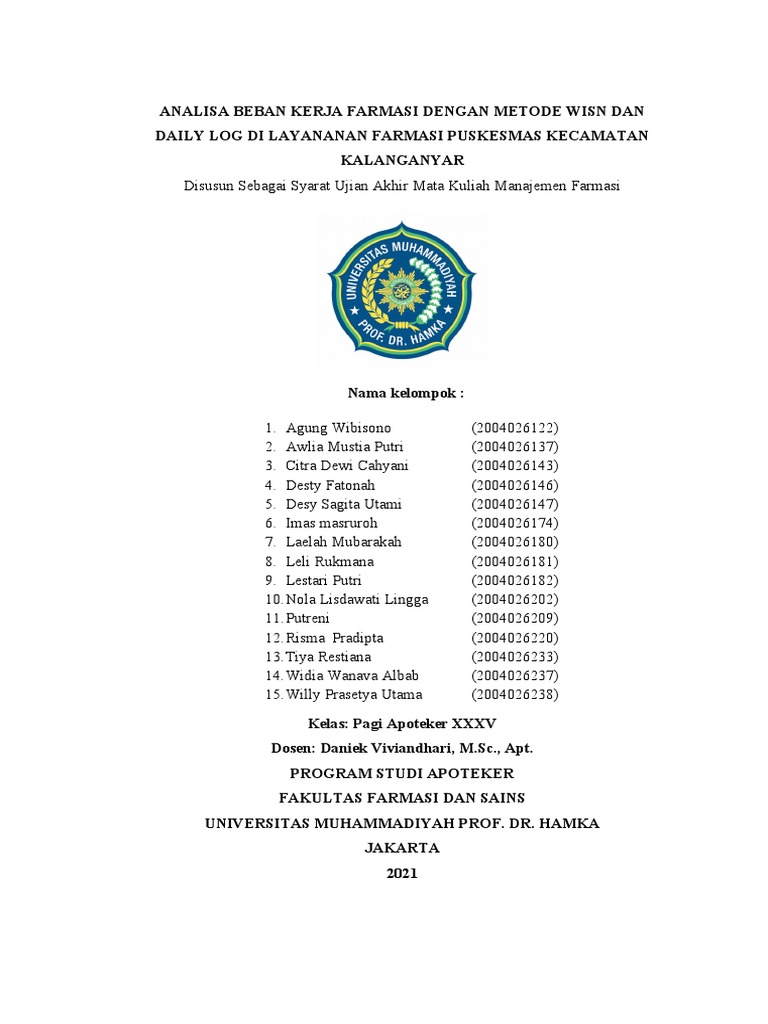 ANALISA BEBAN KERJA FARMASI DENGAN METODE WISN DAN DAILY LOG DI LAYANANAN FARMASI PUSKESMAS KECAMATAN KALANGANYAR

Disusun Sebagai Syarat Ujian Akhir Mata Kuliah Manajemen Farmasi

UNIVERSITAS MUHAMMADIYAH
PROF. DR. HAMKA

Nama kelompok :

1. Agung Wibisono (2004026122)
2. Awlia Mustia Putri (2004026137)
3. Citra Dewi Cahyani (2004026143)
4. Desty Fatonah (2004026146)
5. Desy Sagita Utami (2004026147)
6. Imas masruroh (2004026174)
7. Laelah Mubarakah (2004026180)
8. Leli Rukmana (2004026181)
9. Lestari Putri (2004026182)
10. Nola Lisdawati Lingga (2004026202)
11. Putreni (2004026209)
12. Risma Pradipta (2004026220)
13. Tiya Restiana (2004026233)
14. Widia Wanava Albab (2004026237)
15. Willy Prasetya Utama (2004026238)

Kelas: Pagi Apoteker XXXV
Dosen: Daniek Viviandhari, M.Sc., Apt.
PROGRAM STUDI APOTEKER
FAKULTAS FARMASI DAN SAINS
UNIVERSITAS MUHAMMADIYAH PROF. DR. HAMKA
JAKARTA
2021